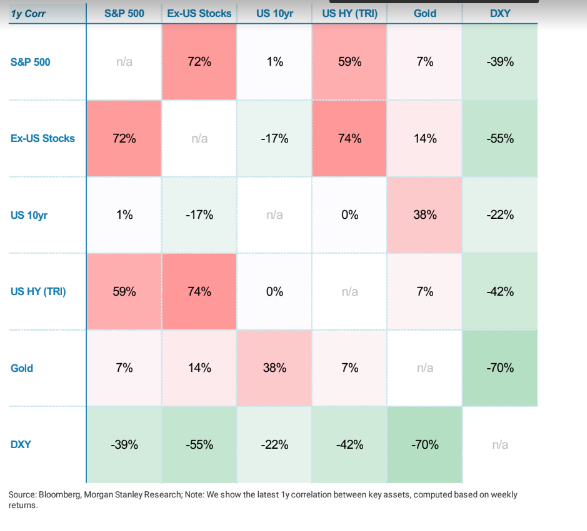 | 1y Corr | S&P 500 | Ex-US Stocks | US 10yr | US HY (TRI) | Gold | DXY |
|---|---|---|---|---|---|---|
| S&P 500 | n/a | 72% | 1% | 59% | 7% | -39% |
| Ex-US Stocks | 72% | n/a | -17% | 74% | 14% | -55% |
| US 10yr | 1% | -17% | n/a | 0% | 38% | -22% |
| US HY (TRI) | 59% | 74% | 0% | n/a | 7% | -42% |
| Gold | 7% | 14% | 38% | 7% | n/a | -70% |
| DXY | -39% | -55% | -22% | -42% | -70% | n/a |

Source: Bloomberg, Morgan Stanley Research; Note: We show the latest 1y correlation between key assets, computed based on weekly returns.